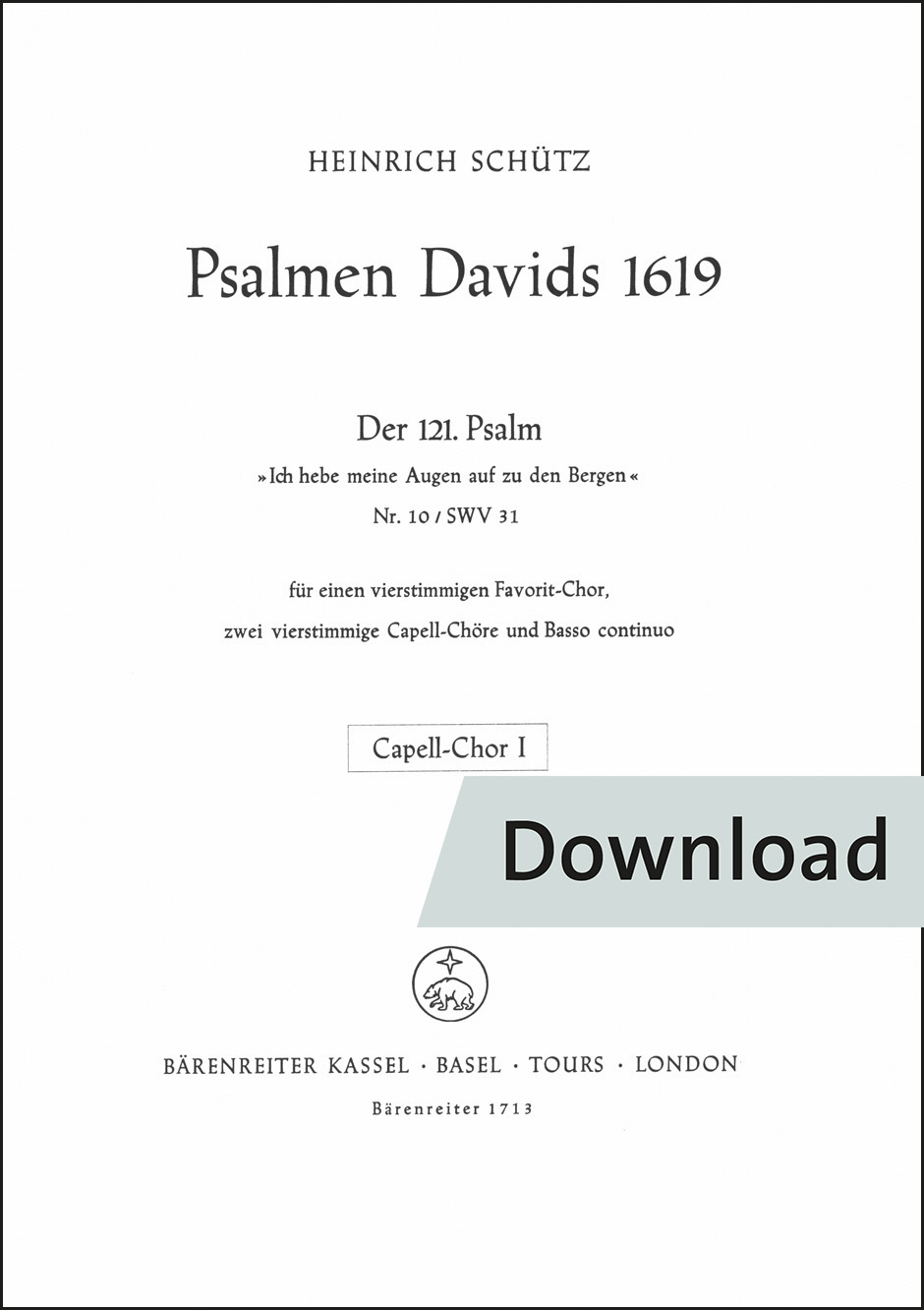 HEINRICH SCHÜTZ

Psalmen Davids 1619

Der 121. Psalm

»Ich hebe meine Augen auf zu den Bergen«

Nr. 10 / SWV 31

für einen vierstimmigen Favorit-Chor,

zwei vierstimmige Capell-Chöre und Basso continuo

Capell-Chor I

Download

BÄRENREITER KASSEL · BASEL · TOURS · LONDON

Bärenreiter 1713